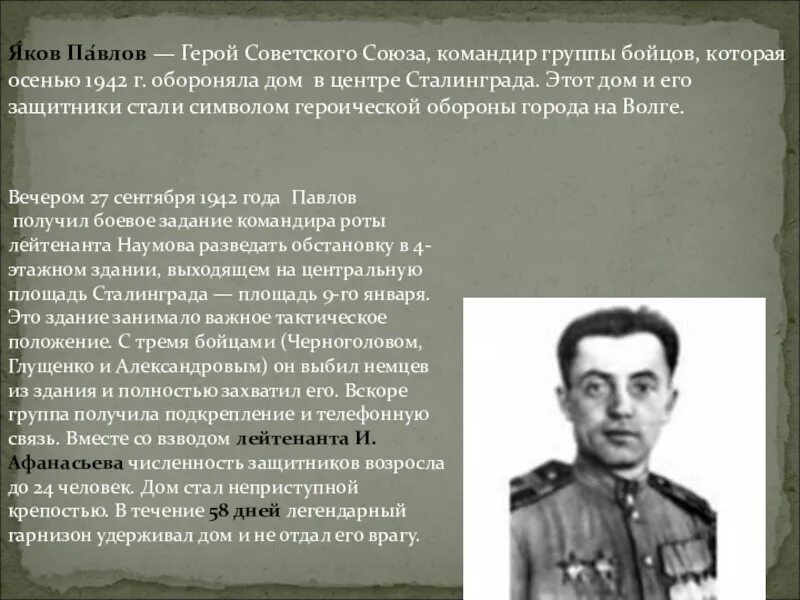 Я́ков Па́влов — Герой Советского Союза, командир группы бойцов, которая осенью 1942 г. обороняла дом в центре Сталинграда. Этот дом и его защитники стали символом героической обороны города на Волге.

Вечером 27 сентября 1942 года Павлов получил боевое задание командира роты лейтенанта Наумова разведать обстановку в 4-этажном здании, выходящем на центральную площадь Сталинграда — площадь 9-го января. Это здание занимало важное тактическое положение. С тремя бойцами (Черноголовом, Глущенко и Александровым) он выбил немцев из здания и полностью захватил его. Вскоре группа получила подкрепление и телефонную связь. Вместе со взводом лейтенанта И. Афанасьева численность защитников возросла до 24 человек. Дом стал неприступной крепостью. В течение 58 дней легендарный гарнизон удерживал дом и не отдал его врагу.